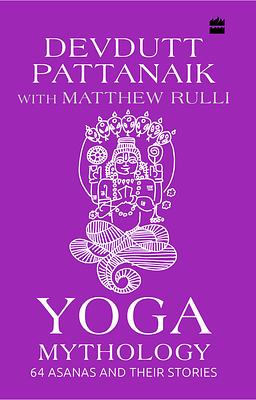 DEVDUTT PATTANAIK
WITH MATTHEW RULLI

YOGA
MYTHOLOGY
64 ASANAS AND THEIR STORIES